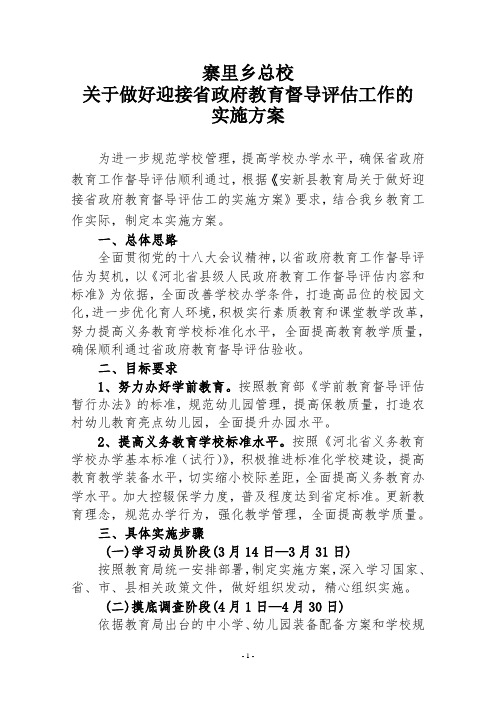 寨里乡总校
关于做好迎接省政府教育督导评估工作的
实施方案

为进一步规范学校管理，提高学校办学水平，确保省政府教育工作督导评估顺利通过，根据《安新县教育局关于做好迎接省政府教育督导评估工的实施方案》要求，结合我乡教育工作实际，制定本实施方案。

一、总体思路

全面贯彻党的十八大会议精神，以省政府教育工作督导评估为契机，以《河北省县级人民政府教育工作督导评估内容和标准》为依据，全面改善学校办学条件，打造高品位的校园文化，进一步优化育人环境，积极实行素质教育和课堂教学改革，努力提高义务教育学校标准化水平，全面提高教育教学质量，确保顺利通过省政府教育督导评估验收。

二、目标要求

1、努力办好学前教育。按照教育部《学前教育督导评估暂行办法》的标准，规范幼儿园管理，提高保教质量，打造农村幼儿教育亮点幼儿园，全面提升办园水平。

2、提高义务教育学校标准水平。按照《河北省义务教育学校办学基本标准（试行）》，积极推进标准化学校建设，提高教育教学装备水平，切实缩小校际差距，全面提高义务教育办学水平。加大控辍保学力度，普及程度达到省定标准。更新教育理念，规范办学行为，强化教学管理，全面提高教学质量。

三、具体实施步骤

(一)学习动员阶段(3月14日—3月31日)

按照教育局统一安排部署，制定实施方案，深入学习国家、省、市、县相关政策文件，做好组织发动，精心组织实施。

(二)摸底调查阶段(4月1日—4月30日)

依据教育局出台的中小学、幼儿园装备配备方案和学校规

- 1 -